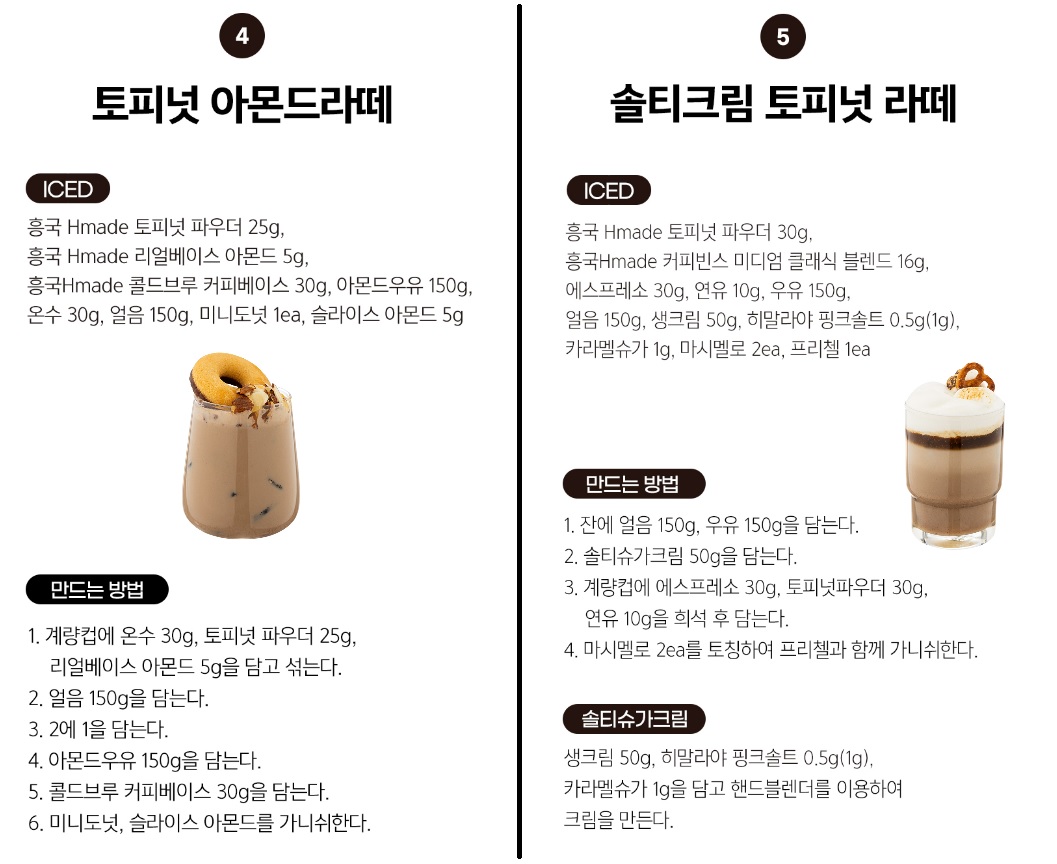 4

토피넛 아몬드라떼

ICED

흥국 Hmade 토피넛 파우더 25g,
흥국 Hmade 리얼베이스 아몬드 5g,
흥국Hmade 콜드브루 커피베이스 30g, 아몬드우유 150g,
온수 30g, 얼음 150g, 미니도넛 1ea, 슬라이스 아몬드 5g

만드는 방법

1. 계량컵에 온수 30g, 토피넛 파우더 25g, 리얼베이스 아몬드 5g을 담고 섞는다.
2. 얼음 150g을 담는다.
3. 2에 1을 담는다.
4. 아몬드우유 150g을 담는다.
5. 콜드브루 커피베이스 30g을 담는다.
6. 미니도넛, 슬라이스 아몬드를 가니쉬한다.

5

솔티크림 토피넛 라떼

ICED

흥국 Hmade 토피넛 파우더 30g,
흥국Hmade 커피빈스 미디엄 클래식 블렌드 16g,
에스프레소 30g, 연유 10g, 우유 150g,
얼음 150g, 생크림 50g, 히말라야 핑크솔트 0.5g(1g),
카라멜슈가 1g, 마시멜로 2ea, 프리첼 1ea

만드는 방법

1. 잔에 얼음 150g, 우유 150g을 담는다.
2. 솔티슈가크림 50g을 담는다.
3. 계량컵에 에스프레소 30g, 토피넛파우더 30g, 연유 10g을 희석 후 담는다.
4. 마시멜로 2ea를 토칭하여 프리첼과 함께 가니쉬한다.

솔티슈가크림

생크림 50g, 히말라야 핑크솔트 0.5g(1g),
카라멜슈가 1g을 담고 핸드블렌더를 이용하여
크림을 만든다.